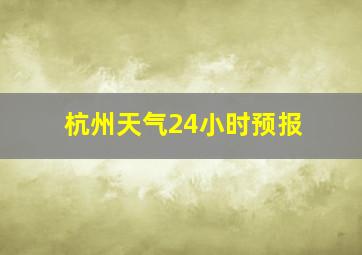 杭州天气24小时预报